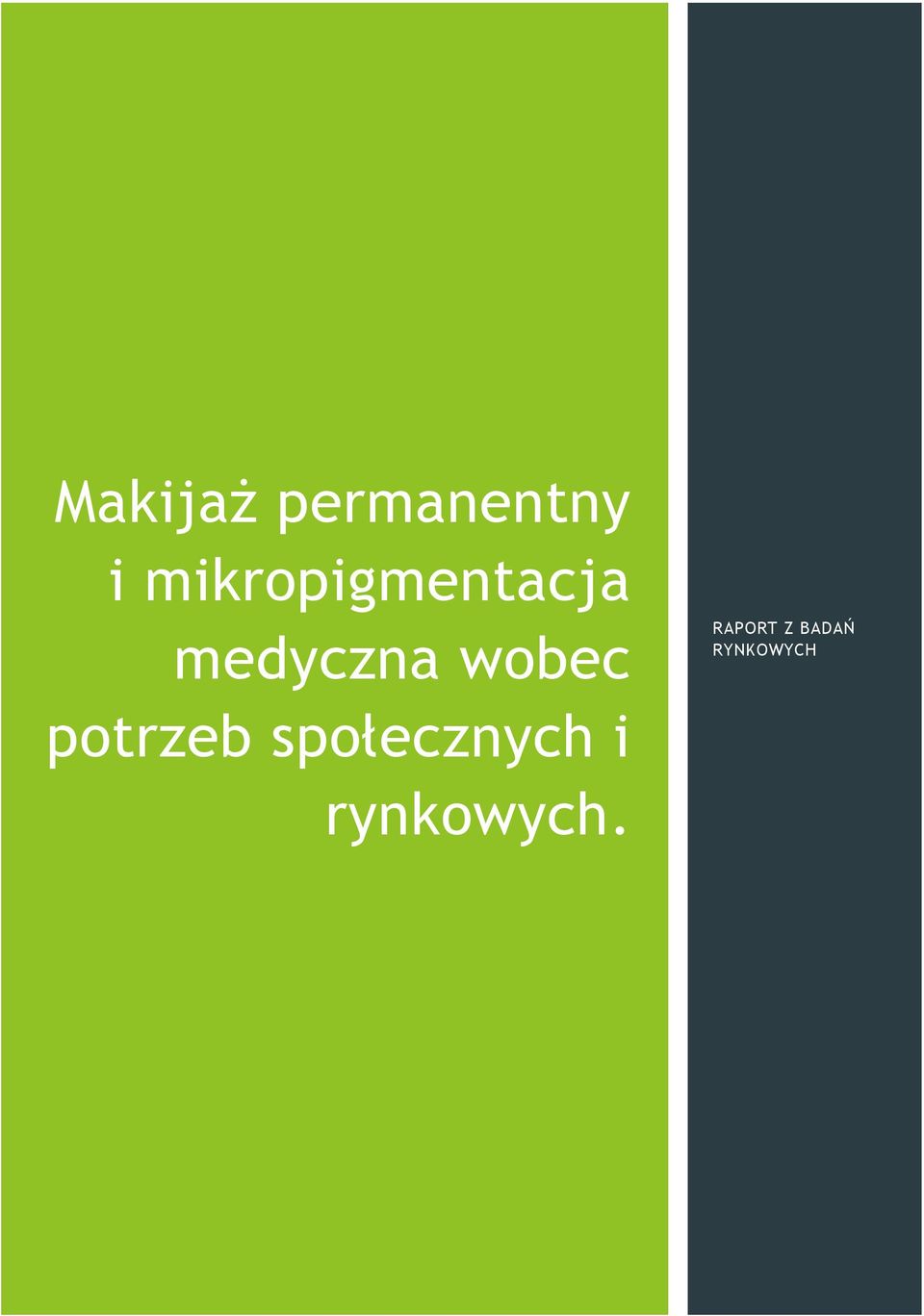 Makijaż permanentny i mikropigmentacja medyczna wobec potrzeb społecznych i rynkowych.

RAPORT Z BADAŃ RYNKOWYCH